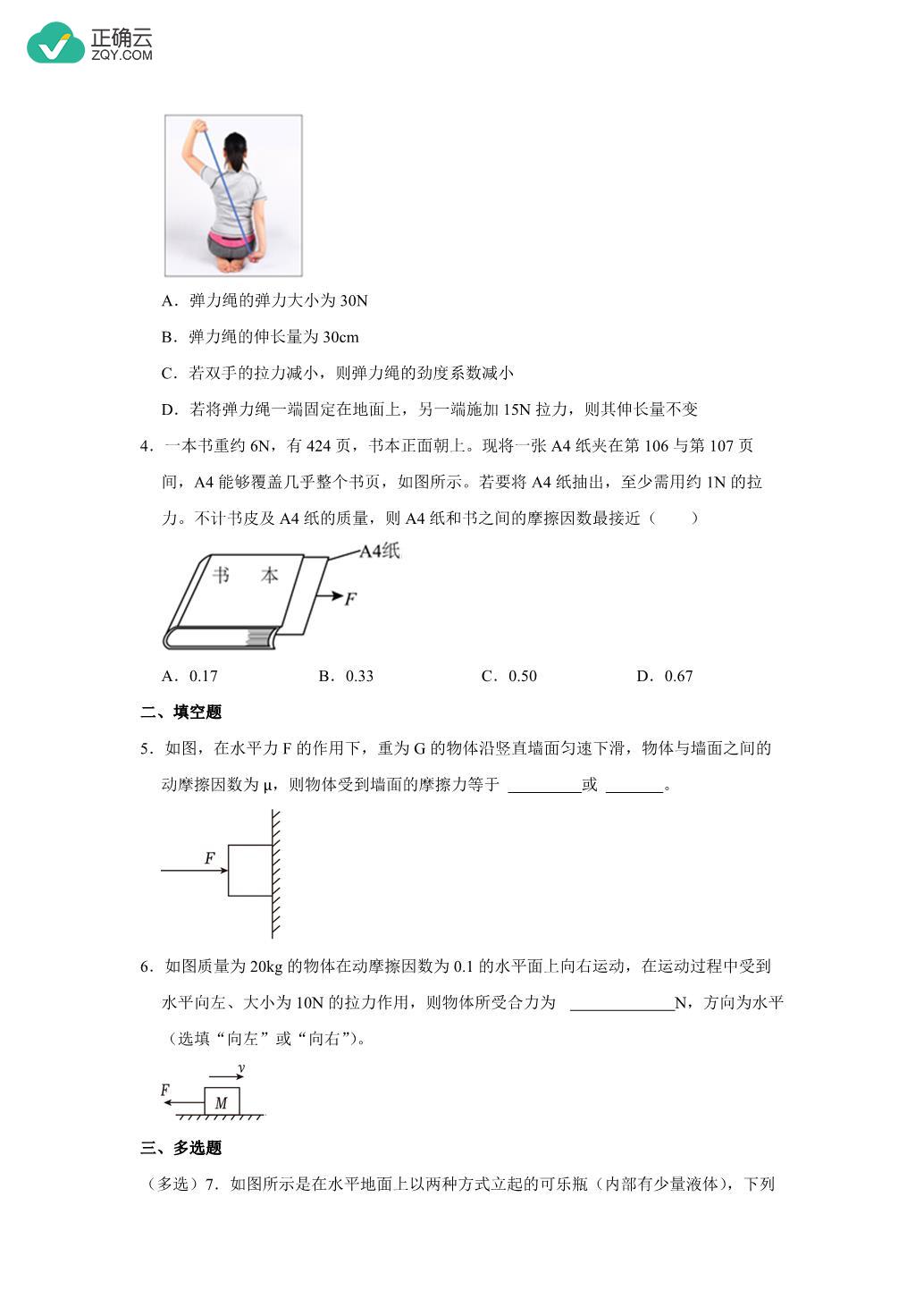 正确云
ZQY.COM

A．弹力绳的弹力大小为 30N

B．弹力绳的伸长量为 30cm

C．若双手的拉力减小，则弹力绳的劲度系数减小

D．若将弹力绳一端固定在地面上，另一端施加 15N 拉力，则其伸长量不变

4．一本书重约 6N，有 424 页，书本正面朝上。现将一张 A4 纸夹在第 106 与第 107 页间，A4 能够覆盖几乎整个书页，如图所示。若要将 A4 纸抽出，至少需用约 1N 的拉力。不计书皮及 A4 纸的质量，则 A4 纸和书之间的摩擦因数最接近（　　）

书　本

A4纸

F

A．0.17　　B．0.33　　C．0.50　　D．0.67

二、填空题

5．如图，在水平力 F 的作用下，重为 G 的物体沿竖直墙面匀速下滑，物体与墙面之间的动摩擦因数为 μ，则物体受到墙面的摩擦力等于 ________或 ______。

F

6．如图质量为 20kg 的物体在动摩擦因数为 0.1 的水平面上向右运动，在运动过程中受到水平向左、大小为 10N 的拉力作用，则物体所受合力为 ____________N，方向为水平（选填“向左”或“向右”)。

v

F

M

三、多选题

（多选）7．如图所示是在水平地面上以两种方式立起的可乐瓶（内部有少量液体），下列